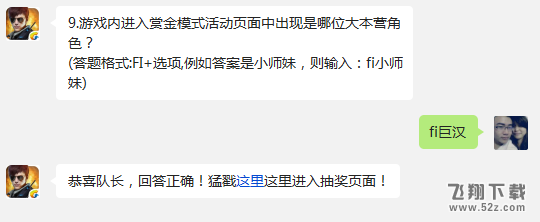 9.游戏内进入赏金模式活动页面中出现是哪位大本营角色？
(答题格式:FI+选项,例如答案是小师妹，则输入：fi小师妹)

fi巨汉

恭喜队长，回答正确！猛戳这里这里进入抽奖页面！

飞翔下载
www.52z.com